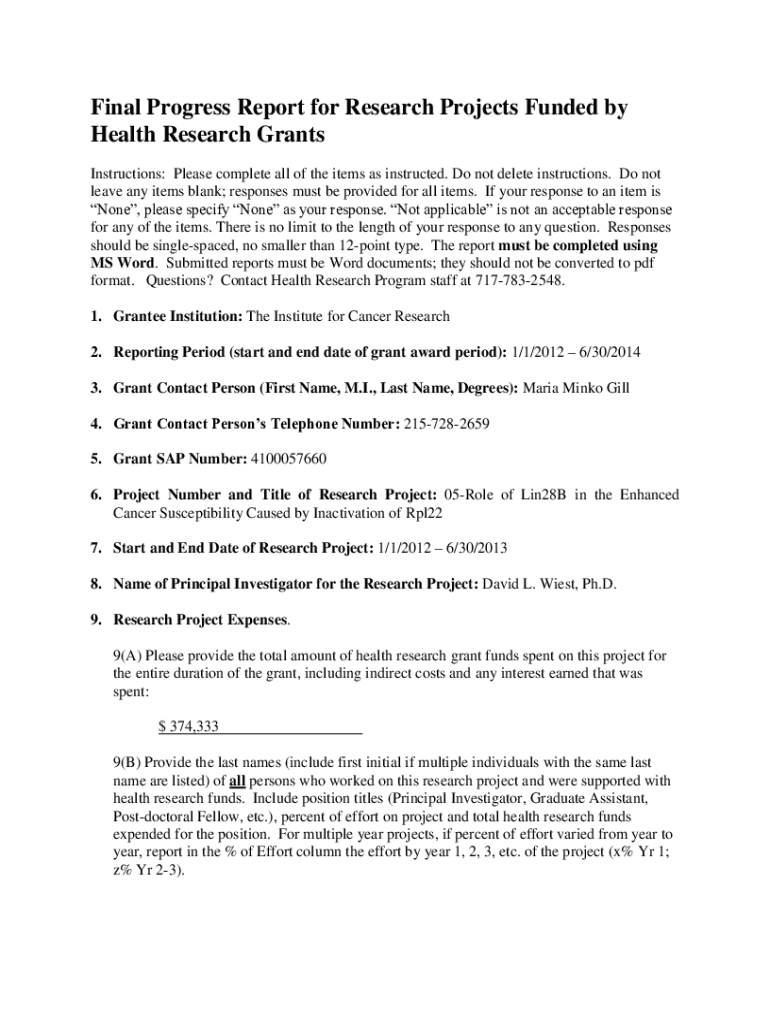 Final Progress Report for Research Projects Funded by Health Research Grants

Instructions: Please complete all of the items as instructed. Do not delete instructions. Do not leave any items blank; responses must be provided for all items. If your response to an item is “None”, please specify “None” as your response. “Not applicable” is not an acceptable response for any of the items. There is no limit to the length of your response to any question. Responses should be single-spaced, no smaller than 12-point type. The report must be completed using MS Word. Submitted reports must be Word documents; they should not be converted to pdf format. Questions? Contact Health Research Program staff at 717-783-2548.

1. Grantee Institution: The Institute for Cancer Research

2. Reporting Period (start and end date of grant award period): 1/1/2012 – 6/30/2014

3. Grant Contact Person (First Name, M.I., Last Name, Degrees): Maria Minko Gill

4. Grant Contact Person’s Telephone Number: 215-728-2659

5. Grant SAP Number: 4100057660

6. Project Number and Title of Research Project: 05-Role of Lin28B in the Enhanced Cancer Susceptibility Caused by Inactivation of Rpl22

7. Start and End Date of Research Project: 1/1/2012 – 6/30/2013

8. Name of Principal Investigator for the Research Project: David L. Wiest, Ph.D.

9. Research Project Expenses.

9(A) Please provide the total amount of health research grant funds spent on this project for the entire duration of the grant, including indirect costs and any interest earned that was spent:

$ 374,333

9(B) Provide the last names (include first initial if multiple individuals with the same last name are listed) of all persons who worked on this research project and were supported with health research funds. Include position titles (Principal Investigator, Graduate Assistant, Post-doctoral Fellow, etc.), percent of effort on project and total health research funds expended for the position. For multiple year projects, if percent of effort varied from year to year, report in the % of Effort column the effort by year 1, 2, 3, etc. of the project (x% Yr 1; z% Yr 2-3).